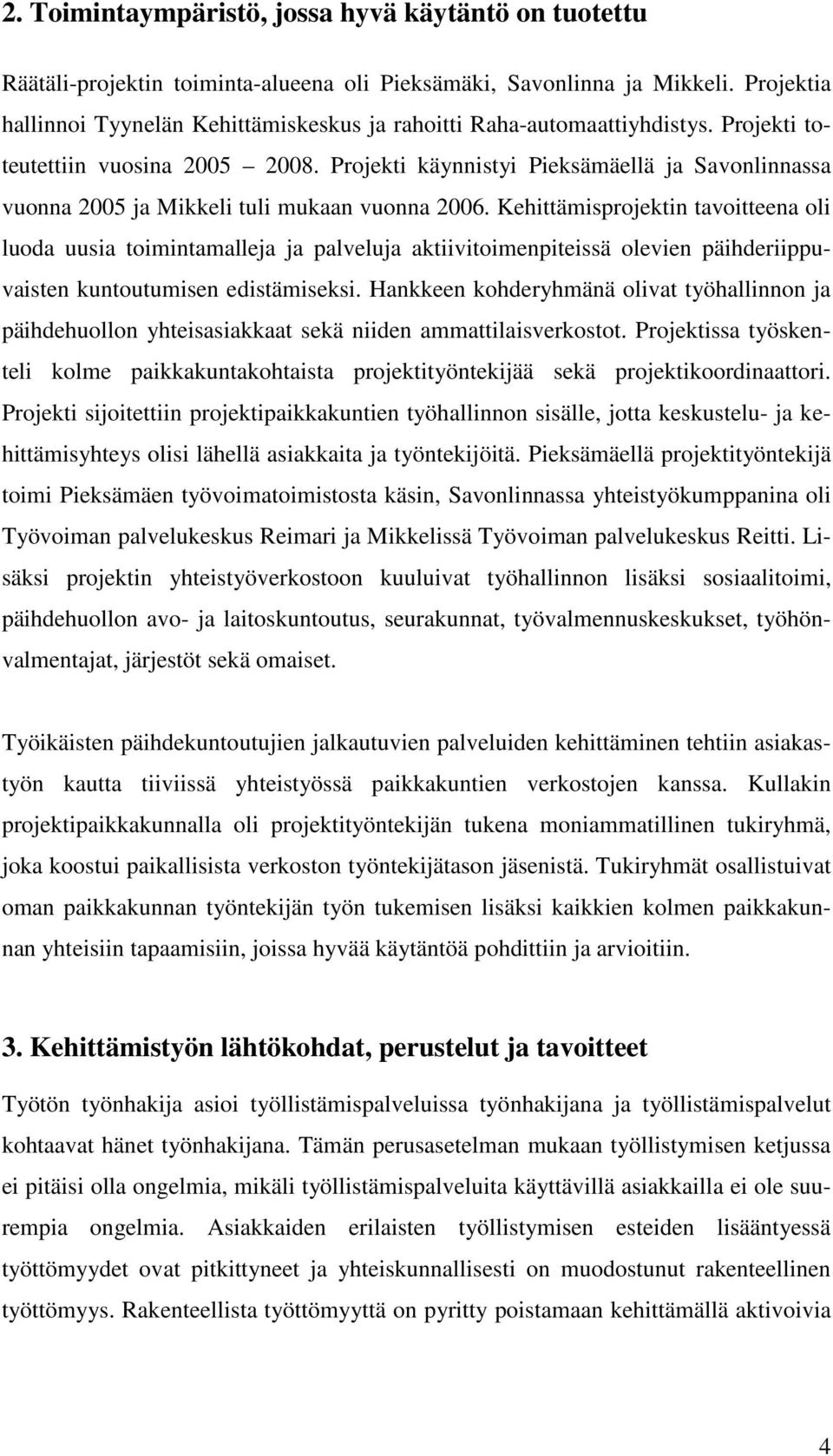 2. Toimintaympäristö, jossa hyvä käytäntö on tuotettu

Räätäli-projektin toiminta-alueena oli Pieksämäki, Savonlinna ja Mikkeli. Projektia hallinnoi Tyynelän Kehittämiskeskus ja rahoitti Raha-automaattiyhdistys. Projekti toteutettiin vuosina 2005 2008. Projekti käynnistyi Pieksämäellä ja Savonlinnassa vuonna 2005 ja Mikkeli tuli mukaan vuonna 2006. Kehittämisprojektin tavoitteena oli luoda uusia toimintamalleja ja palveluja aktiivitoimenpiteissä olevien päihderiippuvaisten kuntoutumisen edistämiseksi. Hankkeen kohderyhmänä olivat työhallinnon ja päihdehuollon yhteisasiakkaat sekä niiden ammattilaisverkostot. Projektissa työskenteli kolme paikkakuntakohtaista projektityöntekijää sekä projektikoordinaattori. Projekti sijoitettiin projektipaikkakuntien työhallinnon sisälle, jotta keskustelu- ja kehittämisyhteys olisi lähellä asiakkaita ja työntekijöitä. Pieksämäellä projektityöntekijä toimi Pieksämäen työvoimatoimistosta käsin, Savonlinnassa yhteistyökumppanina oli Työvoiman palvelukeskus Reimari ja Mikkelissä Työvoiman palvelukeskus Reitti. Lisäksi projektin yhteistyöverkostoon kuuluivat työhallinnon lisäksi sosiaalitoimi, päihdehuollon avo- ja laitoskuntoutus, seurakunnat, työvalmennuskeskukset, työhönvalmentajat, järjestöt sekä omaiset.

Työikäisten päihdekuntoutujien jalkautuvien palveluiden kehittäminen tehtiin asiakastyön kautta tiiviissä yhteistyössä paikkakuntien verkostojen kanssa. Kullakin projektipaikkakunnalla oli projektityöntekijän tukena moniammatillinen tukiryhmä, joka koostui paikallisista verkoston työntekijätason jäsenistä. Tukiryhmät osallistuivat oman paikkakunnan työntekijän työn tukemisen lisäksi kaikkien kolmen paikkakunnan yhteisiin tapaamisiin, joissa hyvää käytäntöä pohdittiin ja arvioitiin.

3. Kehittämistyön lähtökohdat, perustelut ja tavoitteet

Työtön työnhakija asioi työllistämispalveluissa työnhakijana ja työllistämispalvelut kohtaavat hänet työnhakijana. Tämän perusasetelman mukaan työllistymisen ketjussa ei pitäisi olla ongelmia, mikäli työllistämispalveluita käyttävillä asiakkailla ei ole suurempia ongelmia. Asiakkaiden erilaisten työllistymisen esteiden lisääntyessä työttömyydet ovat pitkittyneet ja yhteiskunnallisesti on muodostunut rakenteellinen työttömyys. Rakenteellista työttömyyttä on pyritty poistamaan kehittämällä aktivoivia

4